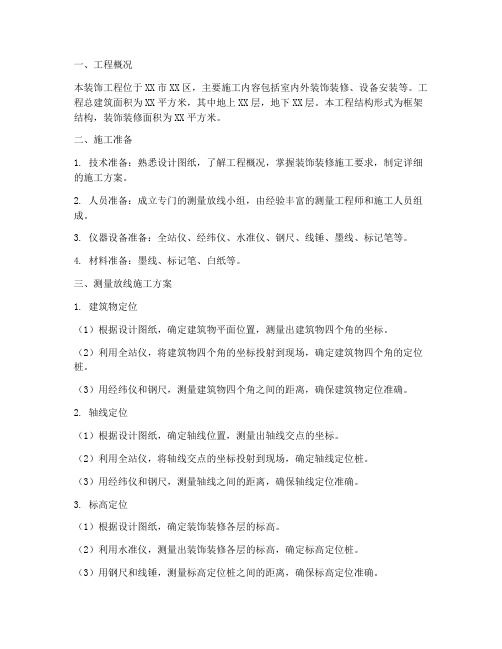 一、工程概况

本装饰工程位于XX市XX区，主要施工内容包括室内外装饰装修、设备安装等。工程总建筑面积为XX平方米，其中地上XX层，地下XX层。本工程结构形式为框架结构，装饰装修面积为XX平方米。

二、施工准备

1. 技术准备：熟悉设计图纸，了解工程概况，掌握装饰装修施工要求，制定详细的施工方案。

2. 人员准备：成立专门的测量放线小组，由经验丰富的测量工程师和施工人员组成。

3. 仪器设备准备：全站仪、经纬仪、水准仪、钢尺、线锤、墨线、标记笔等。

4. 材料准备：墨线、标记笔、白纸等。

三、测量放线施工方案

1. 建筑物定位

（1）根据设计图纸，确定建筑物平面位置，测量出建筑物四个角的坐标。

（2）利用全站仪，将建筑物四个角的坐标投射到现场，确定建筑物四个角的定位桩。

（3）用经纬仪和钢尺，测量建筑物四个角之间的距离，确保建筑物定位准确。

2. 轴线定位

（1）根据设计图纸，确定轴线位置，测量出轴线交点的坐标。

（2）利用全站仪，将轴线交点的坐标投射到现场，确定轴线定位桩。

（3）用经纬仪和钢尺，测量轴线之间的距离，确保轴线定位准确。

3. 标高定位

（1）根据设计图纸，确定装饰装修各层的标高。

（2）利用水准仪，测量出装饰装修各层的标高，确定标高定位桩。

（3）用钢尺和线锤，测量标高定位桩之间的距离，确保标高定位准确。